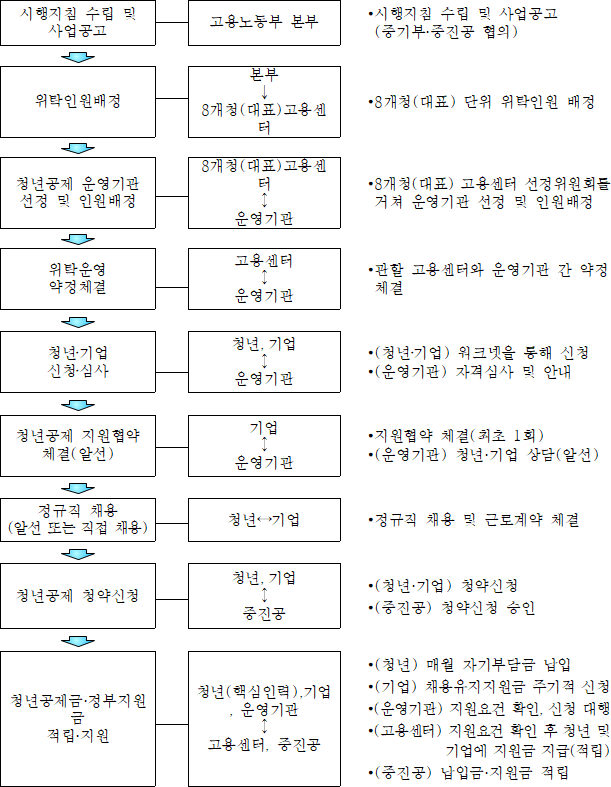 시행지침 수립 및 사업공고

고용노동부 본부

•시행지침 수립 및 사업공고 (중기부·중진공 협의)

위탁인원배정

본부 ↓ 8개청(대표)고용센터

•8개청(대표) 단위 위탁인원 배정

청년공제 운영기관 선정 및 인원배정

8개청(대표)고용센터 ↕ 운영기관

•8개청(대표) 고용센터 선정위원회를 거쳐 운영기관 선정 및 인원배정

위탁운영 약정체결

고용센터 ↕ 운영기관

•관할 고용센터와 운영기관 간 약정 체결

청년·기업 신청·심사

청년, 기업 ↕ 운영기관

•(청년·기업) 워크넷을 통해 신청
•(운영기관) 자격심사 및 안내

청년공제 지원협약 체결(알선)

기업 ↕ 운영기관

•지원협약 체결(최초 1회)
•(운영기관) 청년·기업 상담(알선)

정규직 채용 (알선 또는 직접 채용)

청년↔기업

•정규직 채용 및 근로계약 체결

청년공제 청약신청

청년, 기업 ↕ 중진공

•(청년·기업) 청약신청
•(중진공) 청약신청 승인

청년공제금·정부지원금 적립·지원

청년(핵심인력),기업, 운영기관 ↕ 고용센터, 중진공

•(청년) 매월 자기부담금 납입
•(기업) 채용유지지원금 주기적 신청
•(운영기관) 지원요건 확인, 신청 대행
•(고용센터) 지원요건 확인 후 청년 및 기업에 지원금 지급(적립)
•(중진공) 납입금·지원금 적립